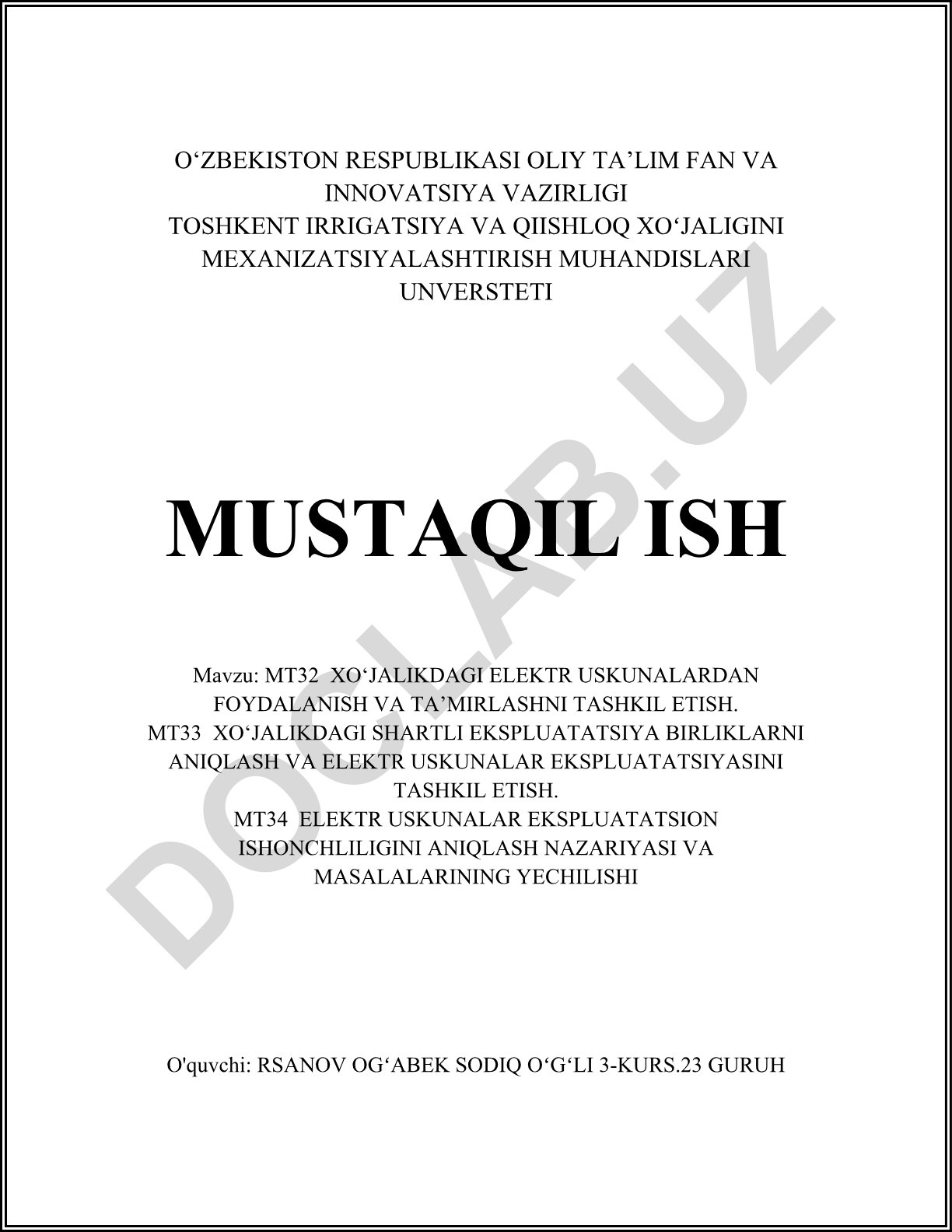 O‘ZBEKISTON RESPUBLIKASI OLIY TA’LIM FAN VA INNOVATSIYA VAZIRLIGI
TOSHKENT IRRIGATSIYA VA QIISHLOQ XO‘JALIGINI MEXANIZATSIYALASHTIRISH MUHANDISLARI UNVERSTETI

MUSTAQIL ISH

Mavzu: MT32 XO‘JALIKDAGI ELEKTR USKUNALARDAN FOYDALANISH VA TA’MIRLASHNI TASHKIL ETISH.
MT33 XO‘JALIKDAGI SHARTLI EKSPLUATATSIYA BIRLIKLARNI ANIQLASH VA ELEKTR USKUNALAR EKSPLUATATSIYASINI TASHKIL ETISH.
MT34 ELEKTR USKUNALAR EKSPLUATATSION ISHONCHLILIGINI ANIQLASH NAZARIYASI VA MASALALARINING YECHILISHI

O'quvchi: RSANOV OG‘ABEK SODIQ O‘G‘LI 3-KURS.23 GURUH

DOCLAB.UZ